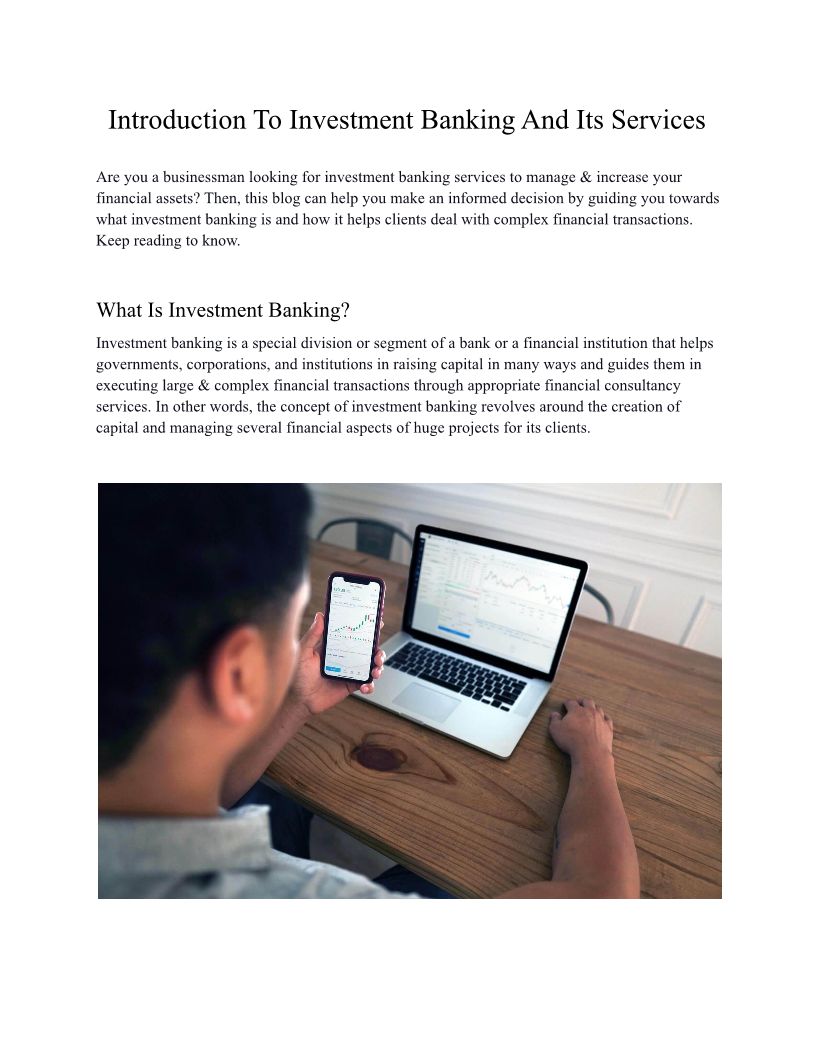 Introduction To Investment Banking And Its Services

Are you a businessman looking for investment banking services to manage & increase your financial assets? Then, this blog can help you make an informed decision by guiding you towards what investment banking is and how it helps clients deal with complex financial transactions. Keep reading to know.

What Is Investment Banking?

Investment banking is a special division or segment of a bank or a financial institution that helps governments, corporations, and institutions in raising capital in many ways and guides them in executing large & complex financial transactions through appropriate financial consultancy services. In other words, the concept of investment banking revolves around the creation of capital and managing several financial aspects of huge projects for its clients.